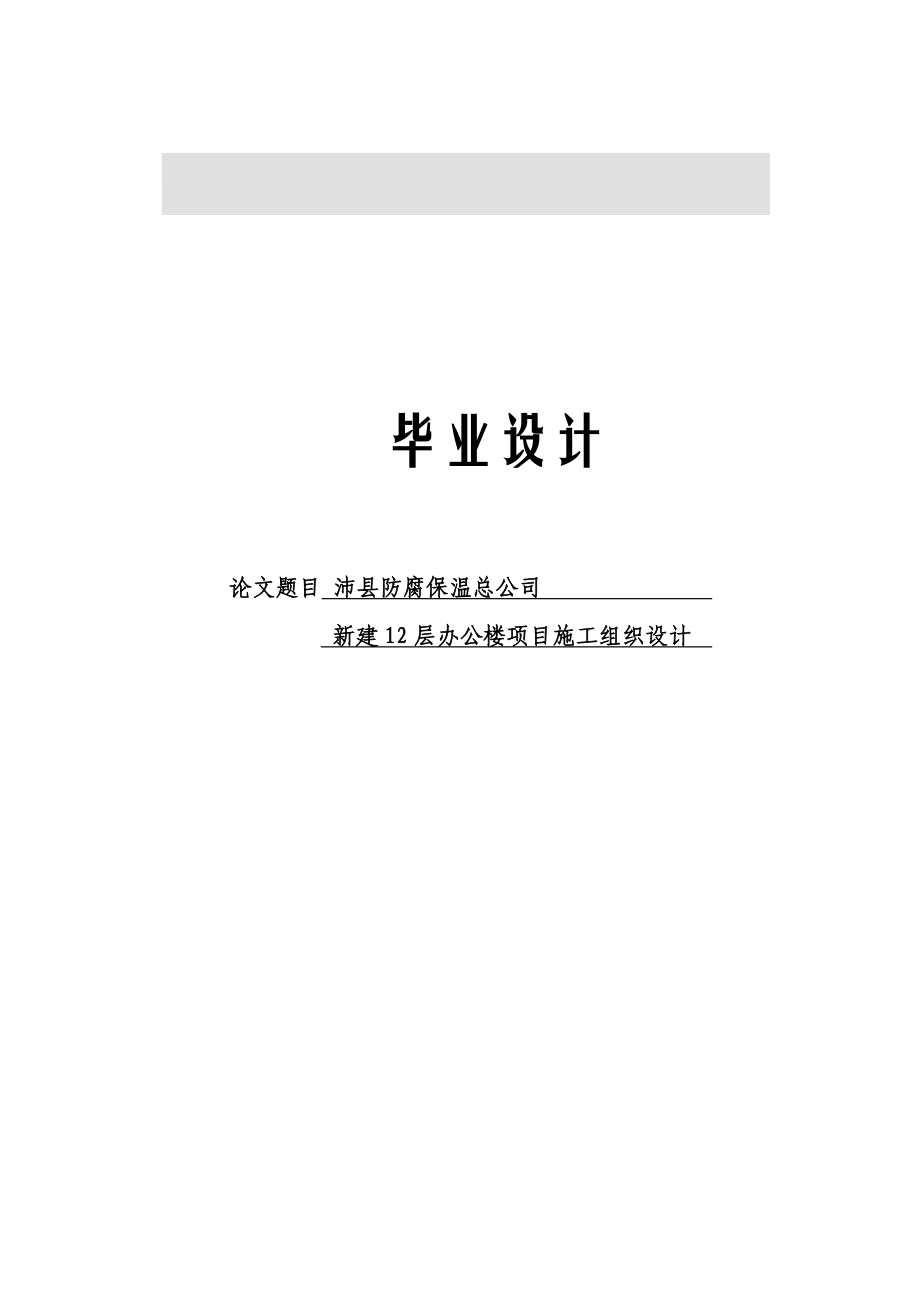 毕业设计

论文题目 沛县防腐保温总公司

新建12层办公楼项目施工组织设计